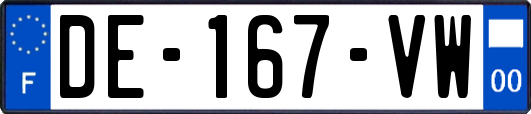 F
DE-167-VW
00